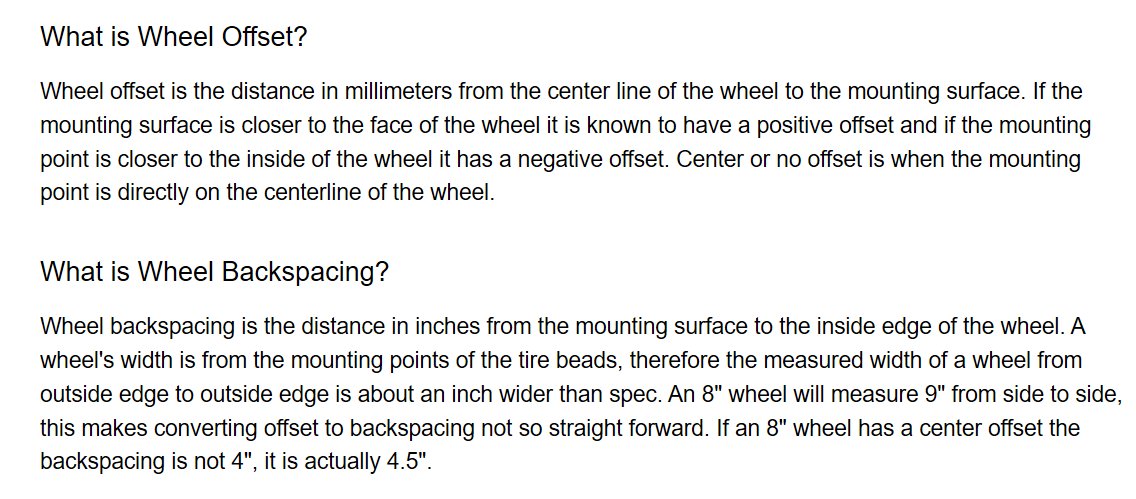 What is Wheel Offset?

Wheel offset is the distance in millimeters from the center line of the wheel to the mounting surface. If the mounting surface is closer to the face of the wheel it is known to have a positive offset and if the mounting point is closer to the inside of the wheel it has a negative offset. Center or no offset is when the mounting point is directly on the centerline of the wheel.

What is Wheel Backspacing?

Wheel backspacing is the distance in inches from the mounting surface to the inside edge of the wheel. A wheel's width is from the mounting points of the tire beads, therefore the measured width of a wheel from outside edge to outside edge is about an inch wider than spec. An 8" wheel will measure 9" from side to side, this makes converting offset to backspacing not so straight forward. If an 8" wheel has a center offset the backspacing is not 4", it is actually 4.5".